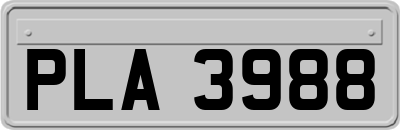 PLA 3988